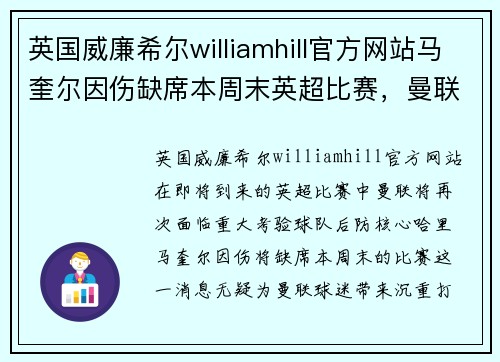 英国威廉希尔williamhill官方网站马奎尔因伤缺席本周末英超比赛，曼联

英国威廉希尔williamhill官方网站在即将到来的英超比赛中曼联将再次面临重大考验球队后防核心哈里马奎尔因伤将缺席本周末的比赛这一消息无疑为曼联球迷带来沉重打